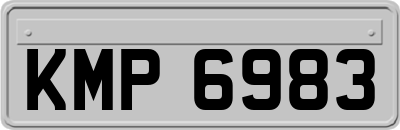 KMP 6983